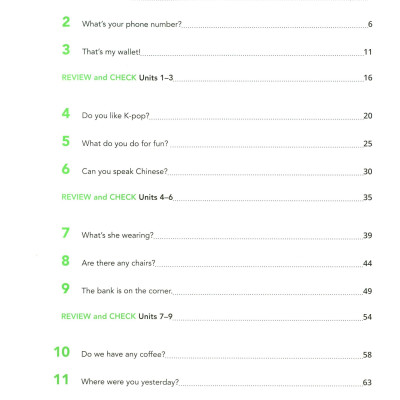 2 What's your phone number? 6

3 That's my wallet! 11

REVIEW and CHECK Units 1–3 16

4 Do you like K-pop? 20

5 What do you do for fun? 25

6 Can you speak Chinese? 30

REVIEW and CHECK Units 4–6 35

7 What's she wearing? 39

8 Are there any chairs? 44

9 The bank is on the corner. 49

REVIEW and CHECK Units 7–9 54

10 Do we have any coffee? 58

11 Where were you yesterday? 63